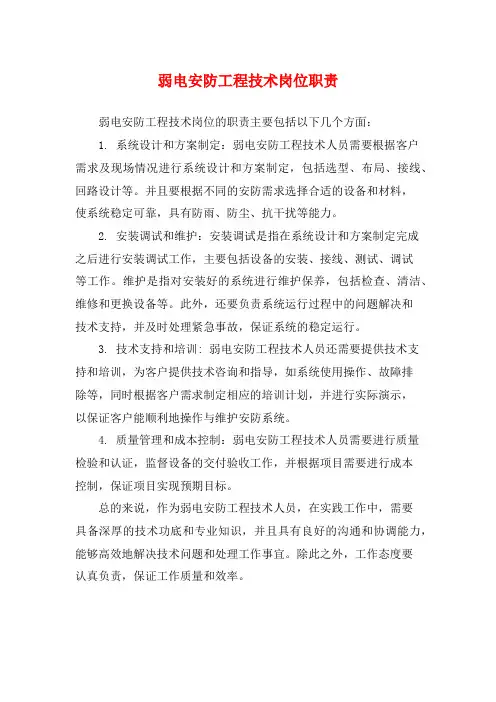 弱电安防工程技术岗位职责

弱电安防工程技术岗位的职责主要包括以下几个方面：

1. 系统设计和方案制定：弱电安防工程技术人员需要根据客户需求及现场情况进行系统设计和方案制定，包括选型、布局、接线、回路设计等。并且要根据不同的安防需求选择合适的设备和材料，使系统稳定可靠，具有防雨、防尘、抗干扰等能力。

2. 安装调试和维护：安装调试是指在系统设计和方案制定完成之后进行安装调试工作，主要包括设备的安装、接线、测试、调试等工作。维护是指对安装好的系统进行维护保养，包括检查、清洁、维修和更换设备等。此外，还要负责系统运行过程中的问题解决和技术支持，并及时处理紧急事故，保证系统的稳定运行。

3. 技术支持和培训：弱电安防工程技术人员还需要提供技术支持和培训，为客户提供技术咨询和指导，如系统使用操作、故障排除等，同时根据客户需求制定相应的培训计划，并进行实际演示，以保证客户能顺利地操作与维护安防系统。

4. 质量管理和成本控制：弱电安防工程技术人员需要进行质量检验和认证，监督设备的交付验收工作，并根据项目需要进行成本控制，保证项目实现预期目标。

总的来说，作为弱电安防工程技术人员，在实践工作中，需要具备深厚的技术功底和专业知识，并且具有良好的沟通和协调能力，能够高效地解决技术问题和处理工作事宜。除此之外，工作态度要认真负责，保证工作质量和效率。